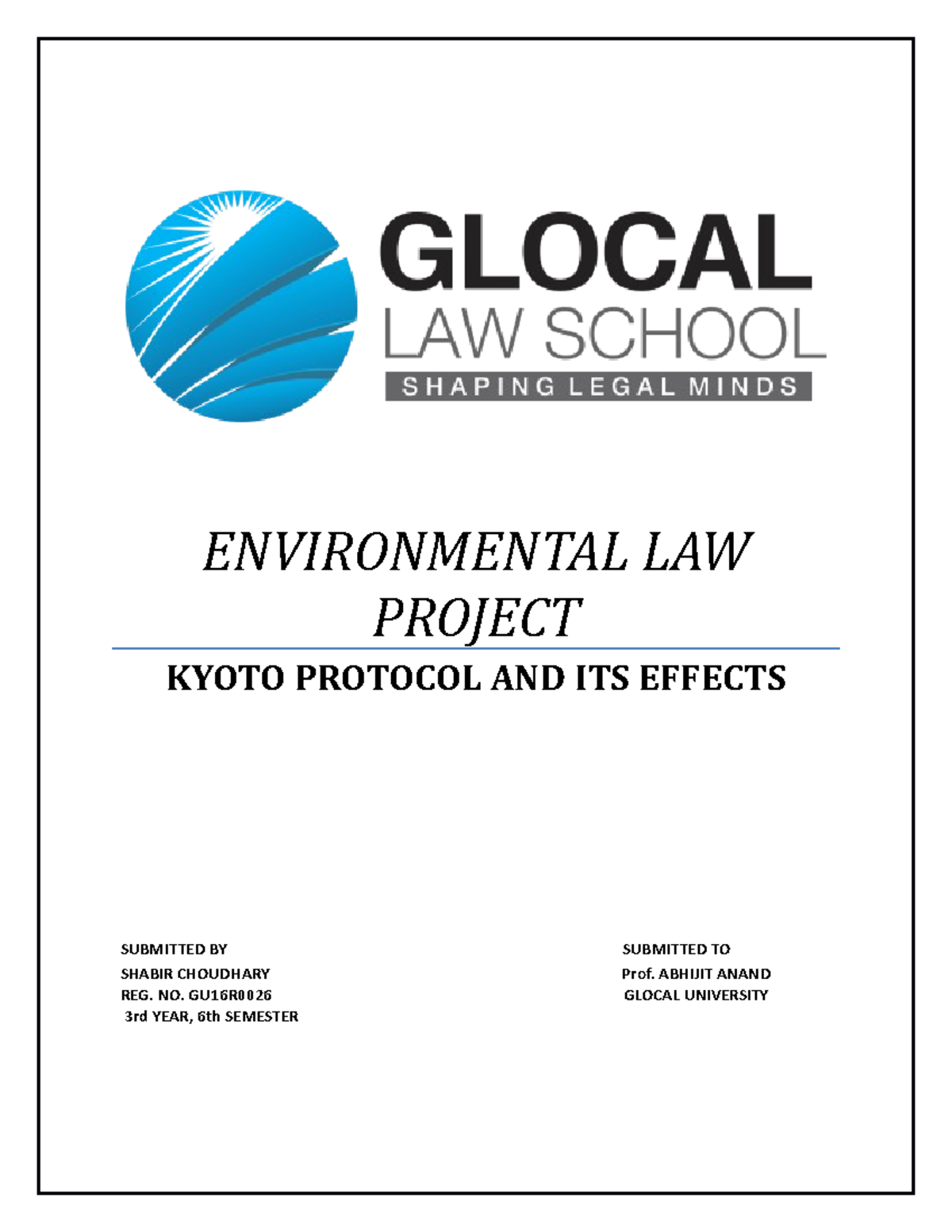 GLOCAL
LAW SCHOOL
SHAPING LEGAL MINDS

ENVIRONMENTAL LAW PROJECT

KYOTO PROTOCOL AND ITS EFFECTS

SUBMITTED BY
SHABIR CHOUDHARY
REG. NO. GU16R0026
3rd YEAR, 6th SEMESTER

SUBMITTED TO
Prof. ABHIJIT ANAND
GLOCAL UNIVERSITY